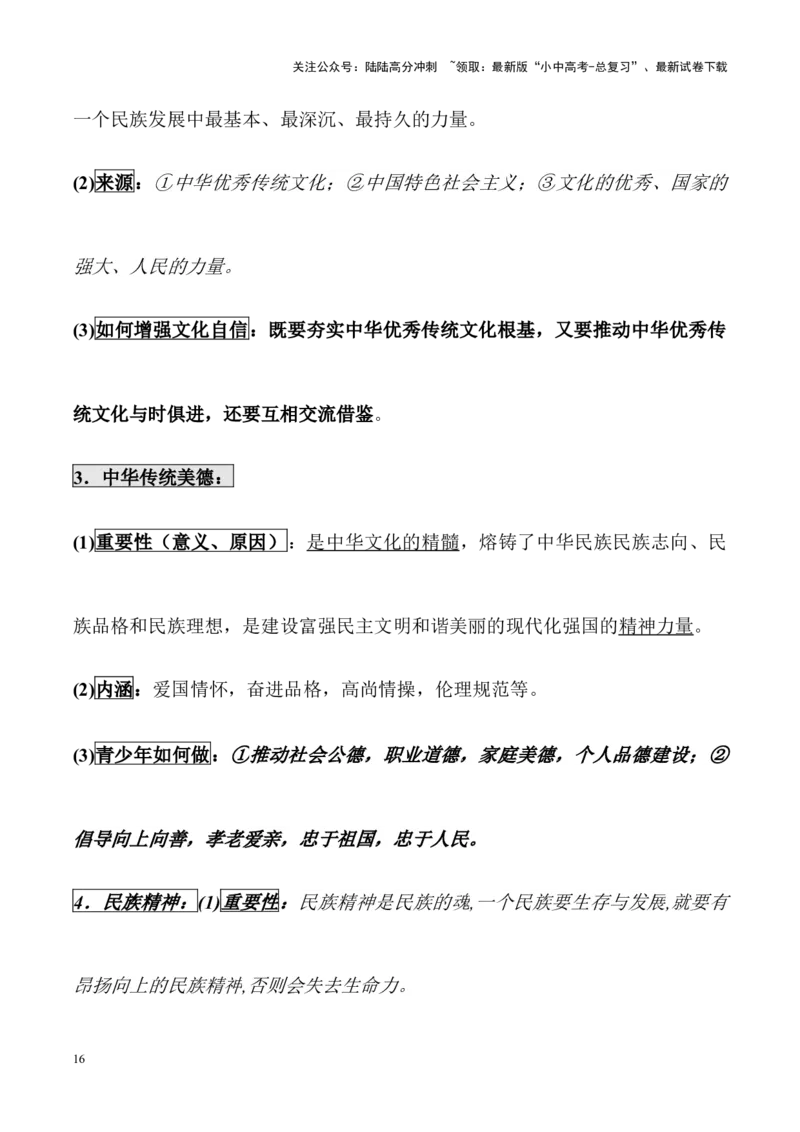 关注公众号：陆陆高分冲刺 ~领取：最新版“小中高考-总复习”、最新试卷下载

一个民族发展中最基本、最深沉、最持久的力量。

(2)来源：①中华优秀传统文化；②中国特色社会主义；③文化的优秀、国家的强大、人民的力量。

(3)如何增强文化自信：既要夯实中华优秀传统文化根基，又要推动中华优秀传统文化与时俱进，还要互相交流借鉴。

3．中华传统美德：

(1)重要性（意义、原因）：是中华文化的精髓，熔铸了中华民族民族志向、民族品格和民族理想，是建设富强民主文明和谐美丽的现代化强国的精神力量。

(2)内涵：爱国情怀，奋进品格，高尚情操，伦理规范等。

(3)青少年如何做：①推动社会公德，职业道德，家庭美德，个人品德建设；②倡导向上向善，孝老爱亲，忠于祖国，忠于人民。

4．民族精神：(1)重要性：民族精神是民族的魂,一个民族要生存与发展,就要有昂扬向上的民族精神,否则会失去生命力。

16